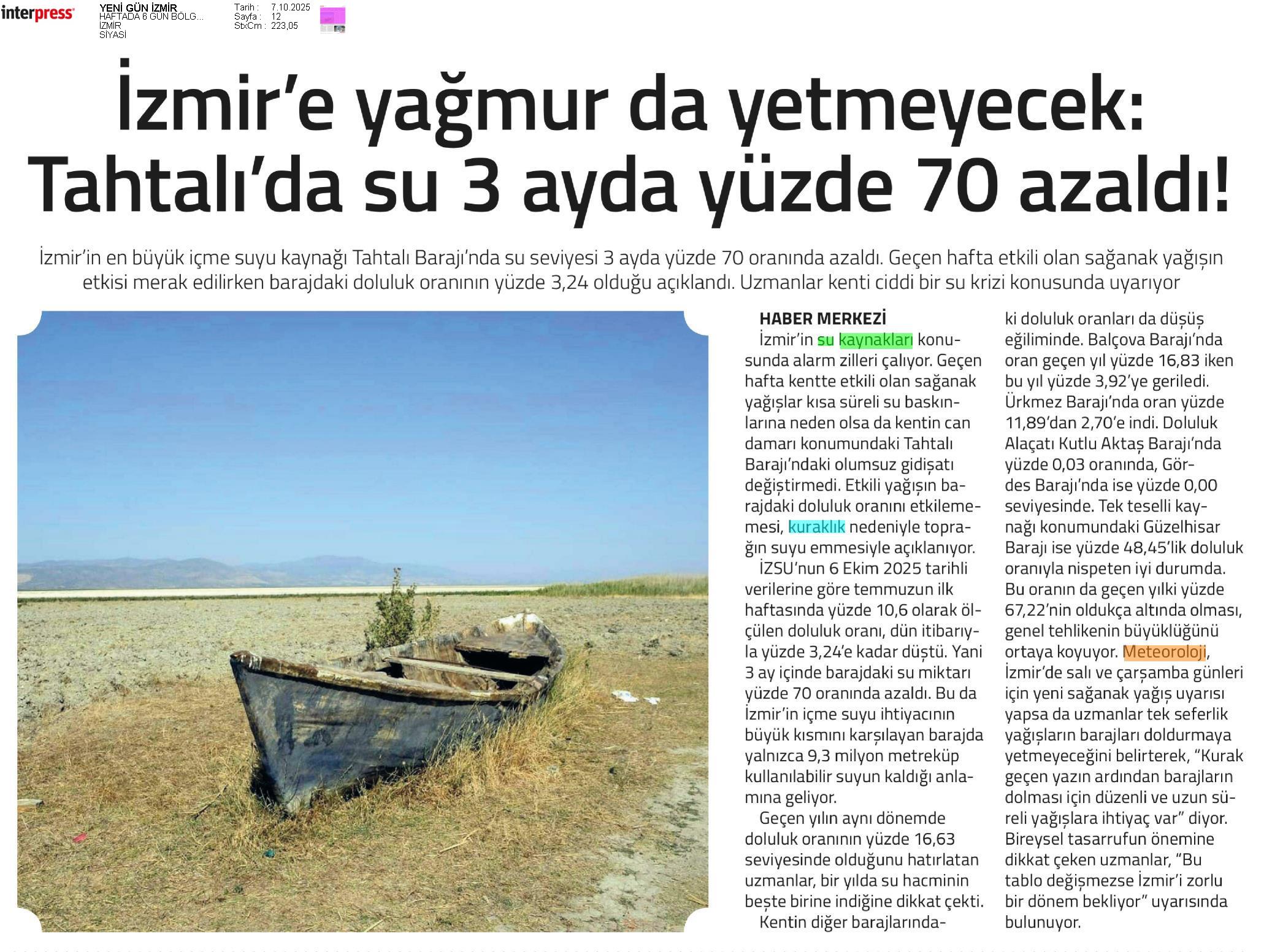 interpress

YENİ GÜN İZMİR
HAFTADA 6 GÜN BÖLG...
İZMİR
SİYASİ

Tarih : 7.10.2025
Sayfa : 12
StxCm : 223,05

İzmir'e yağmur da yetmeyecek: Tahtalı'da su 3 ayda yüzde 70 azaldı!

İzmir'in en büyük içme suyu kaynağı Tahtalı Barajı'nda su seviyesi 3 ayda yüzde 70 oranında azaldı. Geçen hafta etkili olan sağanak yağışın etkisi merak edilirken barajdaki doluluk oranının yüzde 3,24 olduğu açıklandı. Uzmanlar kenti ciddi bir su krizi konusunda uyarıyor

HABER MERKEZİ
İzmir'in su kaynakları konusunda alarm zilleri çalıyor. Geçen hafta kentte etkili olan sağanak yağışlar kısa süreli su baskınlarına neden olsa da kentin can damarı konumundaki Tahtalı Barajı'ndaki olumsuz gidişatı değiştirmedi. Etkili yağışın barajdaki doluluk oranını etkilememesi, kuraklık nedeniyle toprağın suyu emmesiyle açıklanıyor.

İZSU'nun 6 Ekim 2025 tarihli verilerine göre temmuzun ilk haftasında yüzde 10,6 olarak ölçülen doluluk oranı, dün itibarıyla yüzde 3,24'e kadar düştü. Yani 3 ay içinde barajdaki su miktarı yüzde 70 oranında azaldı. Bu da İzmir'in içme suyu ihtiyacının büyük kısmını karşılayan barajda yalnızca 9,3 milyon metreküp kullanılabilir suyun kaldığı anlamına geliyor.

Geçen yılın aynı dönemde doluluk oranının yüzde 16,63 seviyesinde olduğunu hatırlatan uzmanlar, bir yılda su hacminin beşte birine indiğine dikkat çekti.

Kentin diğer barajlarındaki doluluk oranları da düşüş eğiliminde. Balçova Barajı'nda oran geçen yıl yüzde 16,83 iken bu yıl yüzde 3,92'ye geriledi. Ürkmez Barajı'nda oran yüzde 11,89'dan 2,70'e indi. Doluluk Alaçatı Kutlu Aktaş Barajı'nda yüzde 0,03 oranında, Gördes Barajı'nda ise yüzde 0,00 seviyesinde. Tek teselli kaynağı konumundaki Güzelhisar Barajı ise yüzde 48,45'lik doluluk oranıyla nispeten iyi durumda. Bu oranın da geçen yılki yüzde 67,22'nin oldukça altında olması, genel tehlikenin büyüklüğünü ortaya koyuyor. Meteoroloji, İzmir'de salı ve çarşamba günleri için yeni sağanak yağış uyarısı yapsa da uzmanlar tek seferlik yağışların barajları doldurmaya yetmeyeceğini belirterek, "Kurak geçen yazın ardından barajların dolması için düzenli ve uzun süreli yağışlara ihtiyaç var" diyor. Bireysel tasarrufun önemine dikkat çeken uzmanlar, "Bu tablo değişmezse İzmir'i zorlu bir dönem bekliyor" uyarısında bulunuyor.